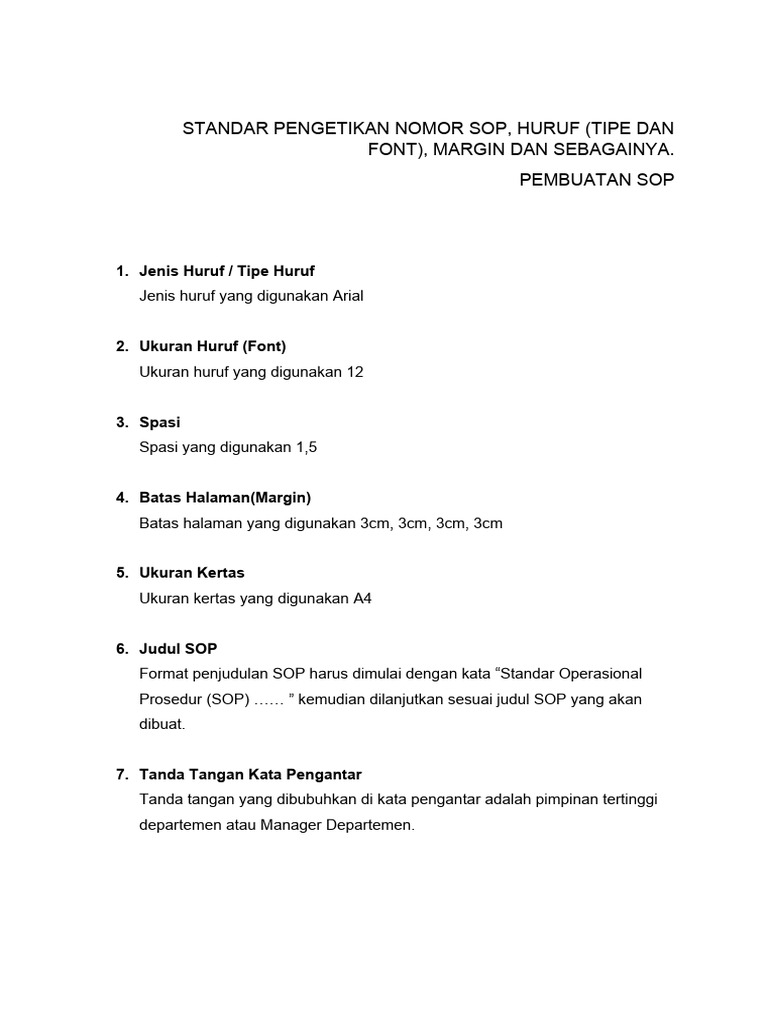 STANDAR PENGETIKAN NOMOR SOP, HURUF (TIPE DAN FONT), MARGIN DAN SEBAGAINYA.

PEMBUATAN SOP

1. Jenis Huruf / Tipe Huruf
Jenis huruf yang digunakan Arial

2. Ukuran Huruf (Font)
Ukuran huruf yang digunakan 12

3. Spasi
Spasi yang digunakan 1,5

4. Batas Halaman(Margin)
Batas halaman yang digunakan 3cm, 3cm, 3cm, 3cm

5. Ukuran Kertas
Ukuran kertas yang digunakan A4

6. Judul SOP
Format penjudulan SOP harus dimulai dengan kata “Standar Operasional Prosedur (SOP) …… ” kemudian dilanjutkan sesuai judul SOP yang akan dibuat.

7. Tanda Tangan Kata Pengantar
Tanda tangan yang dibubuhkan di kata pengantar adalah pimpinan tertinggi departemen atau Manager Departemen.